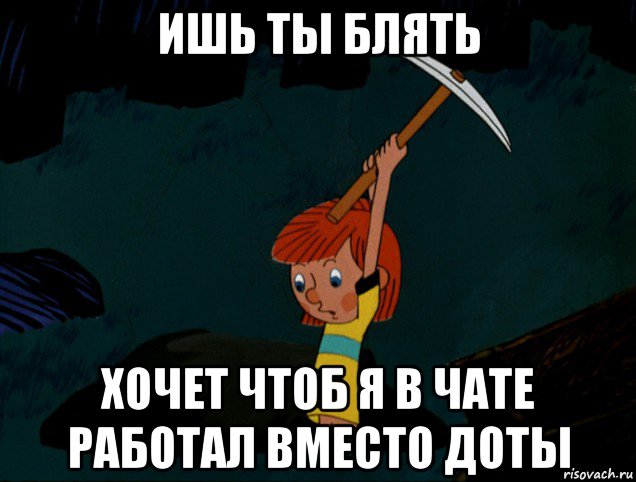 ИШЬ ТЫ БЛЯТЬ

ХОЧЕТ ЧТОБ Я В ЧАТЕ РАБОТАЛ ВМЕСТО ДОТЫ

risovach.ru